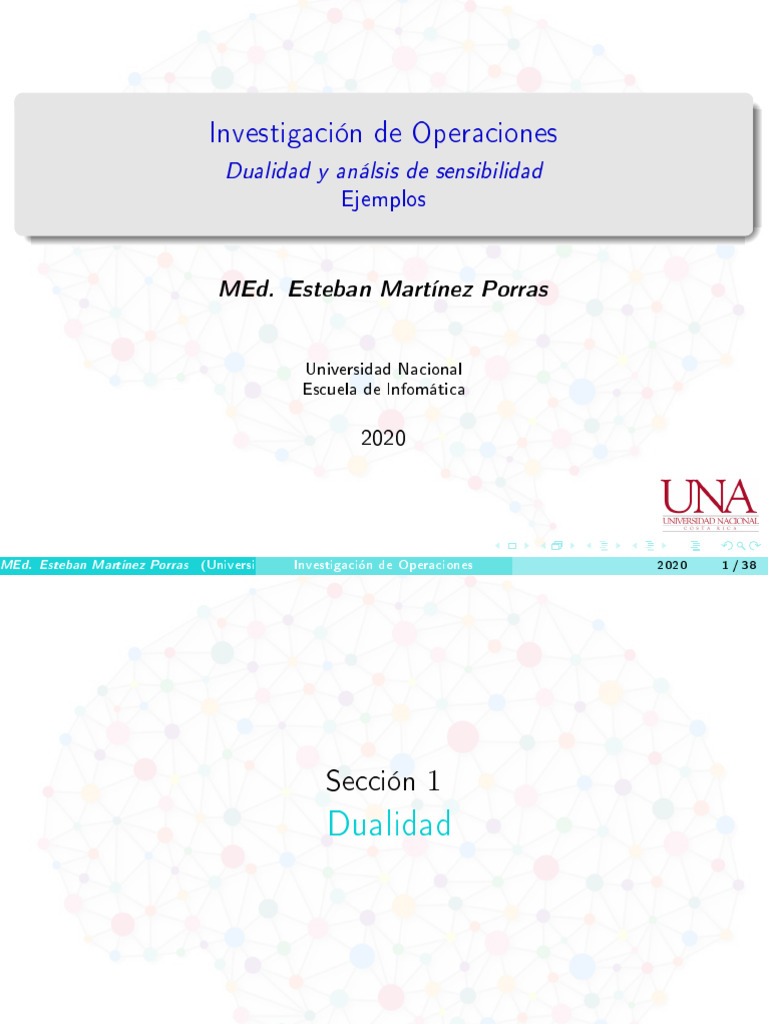 Investigación de Operaciones
Dualidad y análsis de sensibilidad
Ejemplos

MEd. Esteban Martínez Porras

Universidad Nacional
Escuela de Infomática

2020

UNA
UNIVERSIDAD NACIONAL
COSTA RICA

MEd. Esteban Martínez Porras (Universi Investigación de Operaciones 2020 1 / 38

Sección 1
Dualidad